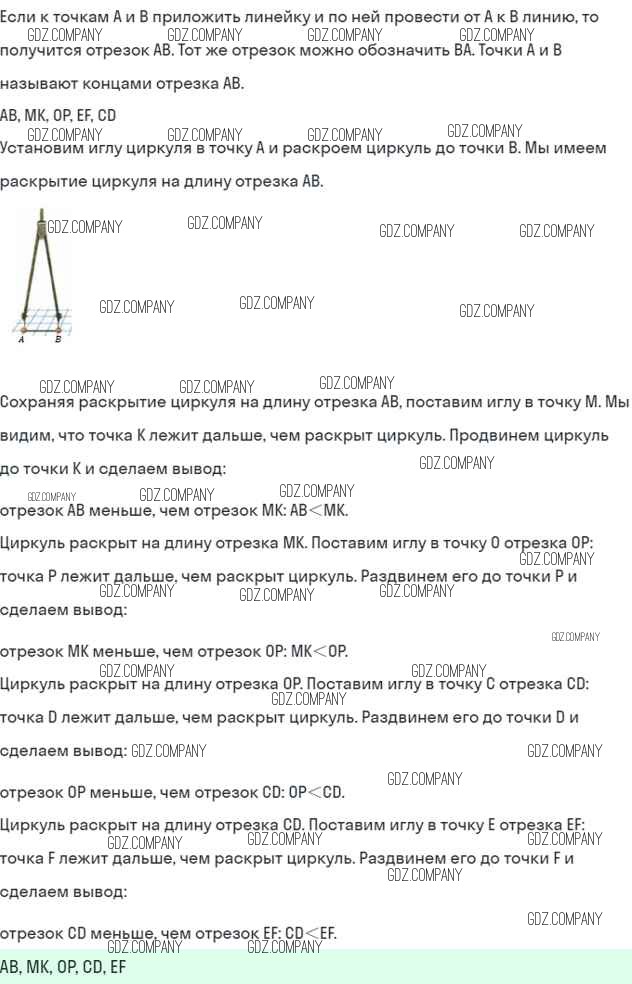 Если к точкам A и B приложить линейку и по ней провести от A к B линию, то получится отрезок AB. Тот же отрезок можно обозначить BA. Точки A и B называют концами отрезка AB.

AB, MK, OP, EF, CD

Установим иглу циркуля в точку A и раскроем циркуль до точки B. Мы имеем раскрытие циркуля на длину отрезка AB.

A
B

Сохраняя раскрытие циркуля на длину отрезка AB, поставим иглу в точку M. Мы видим, что точка K лежит дальше, чем раскрыт циркуль. Продвинем циркуль до точки K и сделаем вывод:

отрезок AB меньше, чем отрезок MK: AB<MK.

Циркуль раскрыт на длину отрезка MK. Поставим иглу в точку O отрезка OP: точка P лежит дальше, чем раскрыт циркуль. Раздвинем его до точки P и сделаем вывод:

отрезок MK меньше, чем отрезок OP: MK<OP.

Циркуль раскрыт на длину отрезка OP. Поставим иглу в точку C отрезка CD: точка D лежит дальше, чем раскрыт циркуль. Раздвинем его до точки D и сделаем вывод:

отрезок OP меньше, чем отрезок CD: OP<CD.

Циркуль раскрыт на длину отрезка CD. Поставим иглу в точку E отрезка EF: точка F лежит дальше, чем раскрыт циркуль. Раздвинем его до точки F и сделаем вывод:

отрезок CD меньше, чем отрезок EF: CD<EF.

AB, MK, OP, CD, EF

GDZ.COMPANY